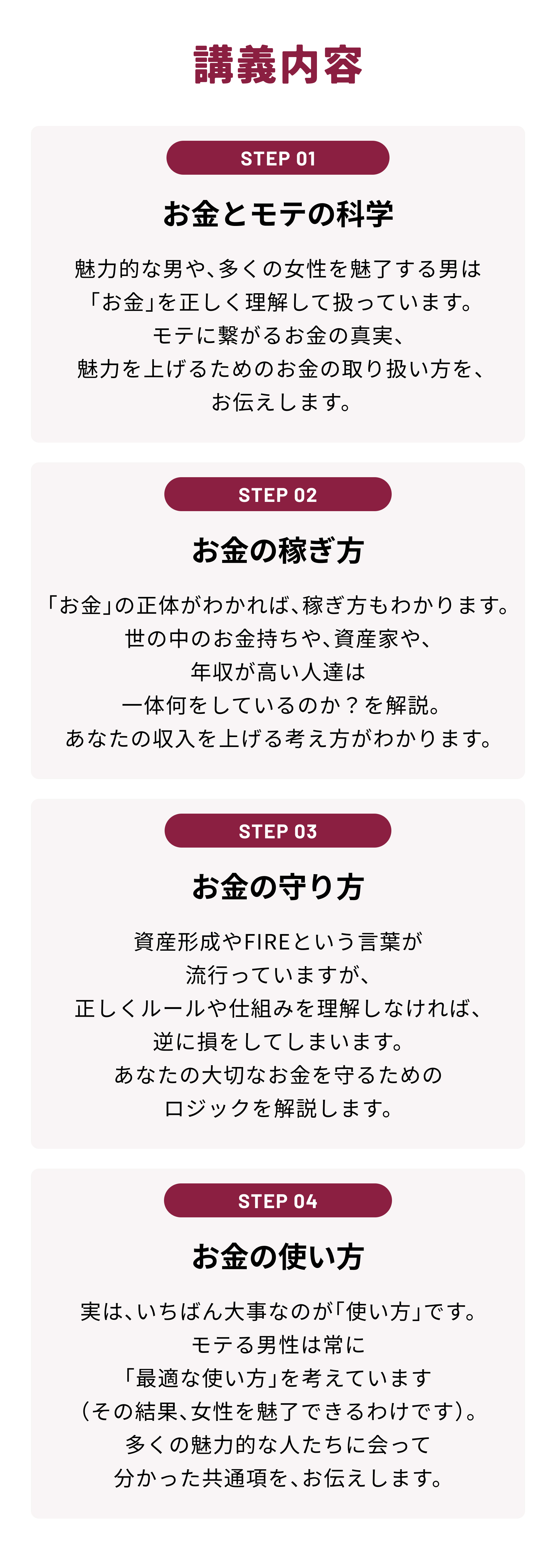 講義内容

STEP 01

お金とモテの科学

魅力的な男や、多くの女性を魅了する男は
「お金」を正しく理解して扱っています。
モテに繋がるお金の真実、
魅力を上げるためのお金の取り扱い方を、
お伝えします。

STEP 02

お金の稼ぎ方

「お金」の正体がわかれば、稼ぎ方もわかります。
世の中のお金持ちや、資産家や、
年収が高い人達は
一体何をしているのか？を解説。
あなたの収入を上げる考え方がわかります。

STEP 03

お金の守り方

資産形成やFIREという言葉が
流行っていますが、
正しくルールや仕組みを理解しなければ、
逆に損をしてしまいます。
あなたの大切なお金を守るための
ロジックを解説します。

STEP 04

お金の使い方

実は、いちばん大事なのが「使い方」です。
モテる男性は常に
「最適な使い方」を考えています
（その結果、女性を魅了できるわけです）。
多くの魅力的な人たちに会って
分かった共通項を、お伝えします。